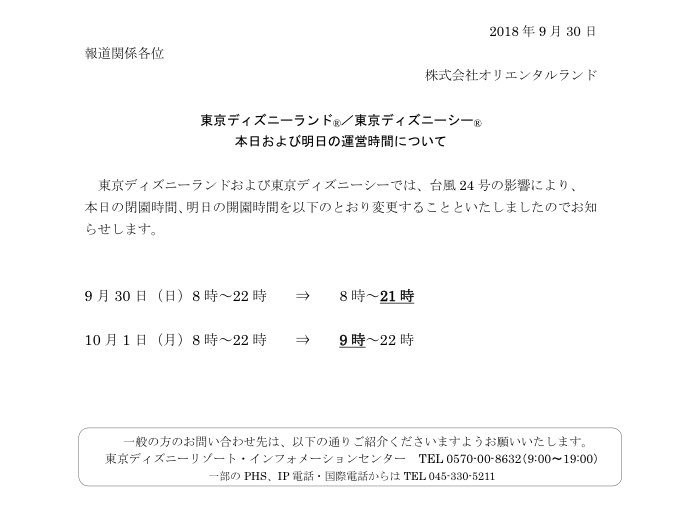 2018 年 9 月 30 日

報道関係各位

株式会社オリエンタルランド

東京ディズニーランド®／東京ディズニーシー®
本日および明日の運営時間について

東京ディズニーランドおよび東京ディズニーシーでは、台風 24 号の影響により、本日の閉園時間、明日の開園時間を以下のとおり変更することといたしましたのでお知らせします。

9 月 30 日（日）8 時～22 時　⇒　8 時～21 時

10 月 1 日（月）8 時～22 時　⇒　9 時～22 時

一般の方のお問い合わせ先は、以下の通りご紹介くださいますようお願いいたします。
東京ディズニーリゾート・インフォメーションセンター　TEL 0570-00-8632（9:00～19:00）
一部の PHS、IP 電話・国際電話からは TEL 045-330-5211